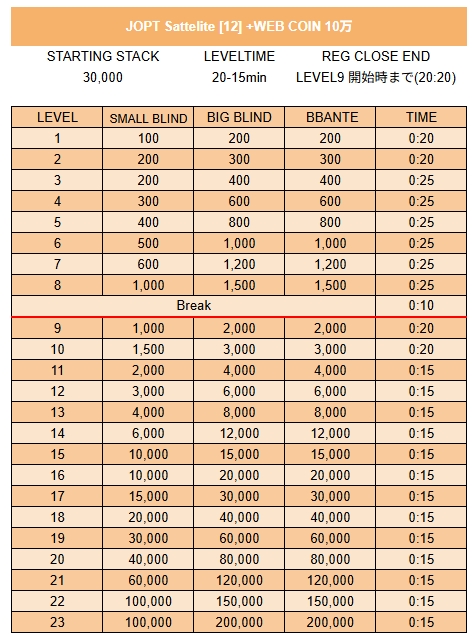 JOPT Sattelite [12] +WEB COIN 10万

| STARTING STACK | LEVELTIME | REG CLOSE END |
|---|---|---|
| 30,000 | 20-15min | LEVEL9 開始時まで(20:20) |

| LEVEL | SMALL BLIND | BIG BLIND | BBANTE | TIME |
|---|---|---|---|---|
| 1 | 100 | 200 | 200 | 0:20 |
| 2 | 200 | 300 | 300 | 0:20 |
| 3 | 200 | 400 | 400 | 0:25 |
| 4 | 300 | 600 | 600 | 0:25 |
| 5 | 400 | 800 | 800 | 0:25 |
| 6 | 500 | 1,000 | 1,000 | 0:25 |
| 7 | 600 | 1,200 | 1,200 | 0:25 |
| 8 | 1,000 | 1,500 | 1,500 | 0:25 |
| Break | | | | 0:10 |
| 9 | 1,000 | 2,000 | 2,000 | 0:20 |
| 10 | 1,500 | 3,000 | 3,000 | 0:20 |
| 11 | 2,000 | 4,000 | 4,000 | 0:15 |
| 12 | 3,000 | 6,000 | 6,000 | 0:15 |
| 13 | 4,000 | 8,000 | 8,000 | 0:15 |
| 14 | 6,000 | 12,000 | 12,000 | 0:15 |
| 15 | 10,000 | 15,000 | 15,000 | 0:15 |
| 16 | 10,000 | 20,000 | 20,000 | 0:15 |
| 17 | 15,000 | 30,000 | 30,000 | 0:15 |
| 18 | 20,000 | 40,000 | 40,000 | 0:15 |
| 19 | 30,000 | 60,000 | 60,000 | 0:15 |
| 20 | 40,000 | 80,000 | 80,000 | 0:15 |
| 21 | 60,000 | 120,000 | 120,000 | 0:15 |
| 22 | 100,000 | 150,000 | 150,000 | 0:15 |
| 23 | 100,000 | 200,000 | 200,000 | 0:15 |